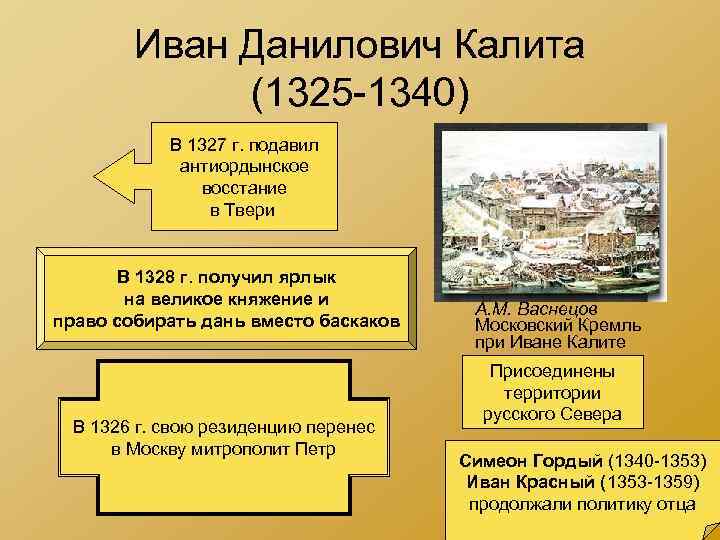 Иван Данилович Калита (1325-1340)

В 1327 г. подавил антиордынское восстание в Твери

В 1328 г. получил ярлык на великое княжение и право собирать дань вместо баскаков

В 1326 г. свою резиденцию перенес в Москву митрополит Петр

А.М. Васнецов
Московский Кремль при Иване Калите

Присоединены территории русского Севера

Симеон Гордый (1340-1353)
Иван Красный (1353-1359)
продолжали политику отца